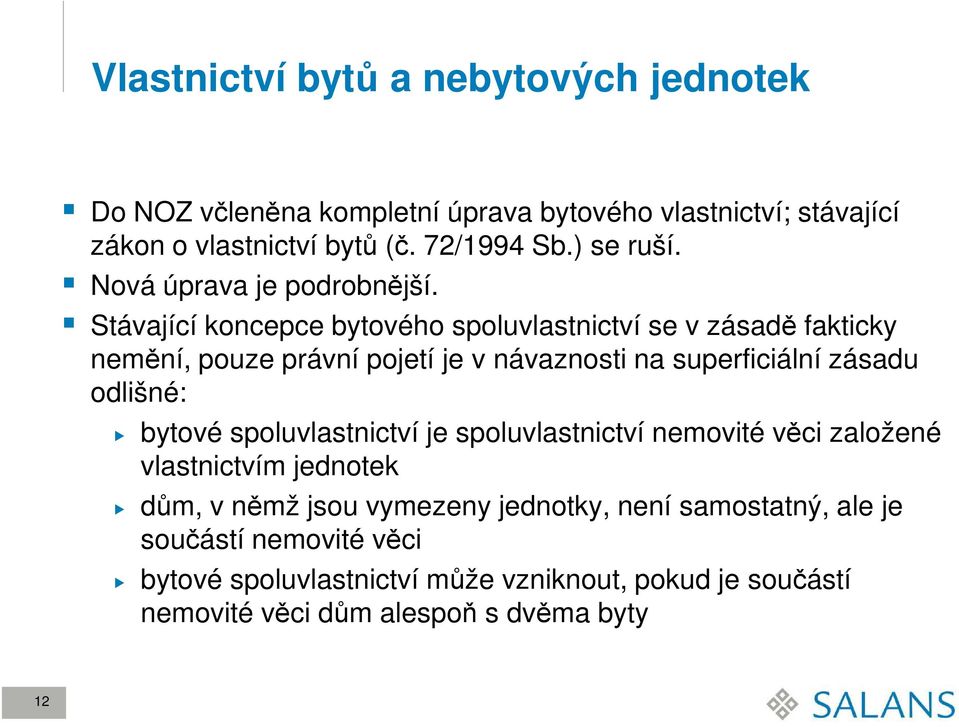 Vlastnictví bytů a nebytových jednotek

Do NOZ včleněna kompletní úprava bytového vlastnictví; stávající zákon o vlastnictví bytů (č. 72/1994 Sb.) se ruší.

Nová úprava je podrobnější.

Stávající koncepce bytového spoluvlastnictví se v zásadě fakticky nemění, pouze právní pojetí je v návaznosti na superficiální zásadu odlišné:

bytové spoluvlastnictví je spoluvlastnictví nemovité věci založené vlastnictvím jednotek

dům, v němž jsou vymezeny jednotky, není samostatný, ale je součástí nemovité věci

bytové spoluvlastnictví může vzniknout, pokud je součástí nemovité věci dům alespoň s dvěma byty

12

SALANS